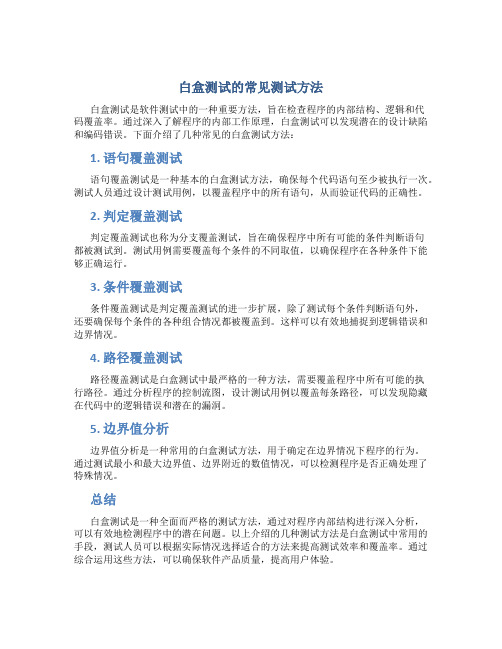 白盒测试的常见测试方法

白盒测试是软件测试中的一种重要方法，旨在检查程序的内部结构、逻辑和代码覆盖率。通过深入了解程序的内部工作原理，白盒测试可以发现潜在的设计缺陷和编码错误。下面介绍了几种常见的白盒测试方法：

1. 语句覆盖测试

语句覆盖测试是一种基本的白盒测试方法，确保每个代码语句至少被执行一次。测试人员通过设计测试用例，以覆盖程序中的所有语句，从而验证代码的正确性。

2. 判定覆盖测试

判定覆盖测试也称为分支覆盖测试，旨在确保程序中所有可能的条件判断语句都被测试到。测试用例需要覆盖每个条件的不同取值，以确保程序在各种条件下能够正确运行。

3. 条件覆盖测试

条件覆盖测试是判定覆盖测试的进一步扩展，除了测试每个条件判断语句外，还要确保每个条件的各种组合情况都被覆盖到。这样可以有效地捕捉到逻辑错误和边界情况。

4. 路径覆盖测试

路径覆盖测试是白盒测试中最严格的一种方法，需要覆盖程序中所有可能的执行路径。通过分析程序的控制流图，设计测试用例以覆盖每条路径，可以发现隐藏在代码中的逻辑错误和潜在的漏洞。

5. 边界值分析

边界值分析是一种常用的白盒测试方法，用于确定在边界情况下程序的行为。通过测试最小和最大边界值、边界附近的数值情况，可以检测程序是否正确处理了特殊情况。

总结

白盒测试是一种全面而严格的测试方法，通过对程序内部结构进行深入分析，可以有效地检测程序中的潜在问题。以上介绍的几种测试方法是白盒测试中常用的手段，测试人员可以根据实际情况选择适合的方法来提高测试效率和覆盖率。通过综合运用这些方法，可以确保软件产品质量，提高用户体验。